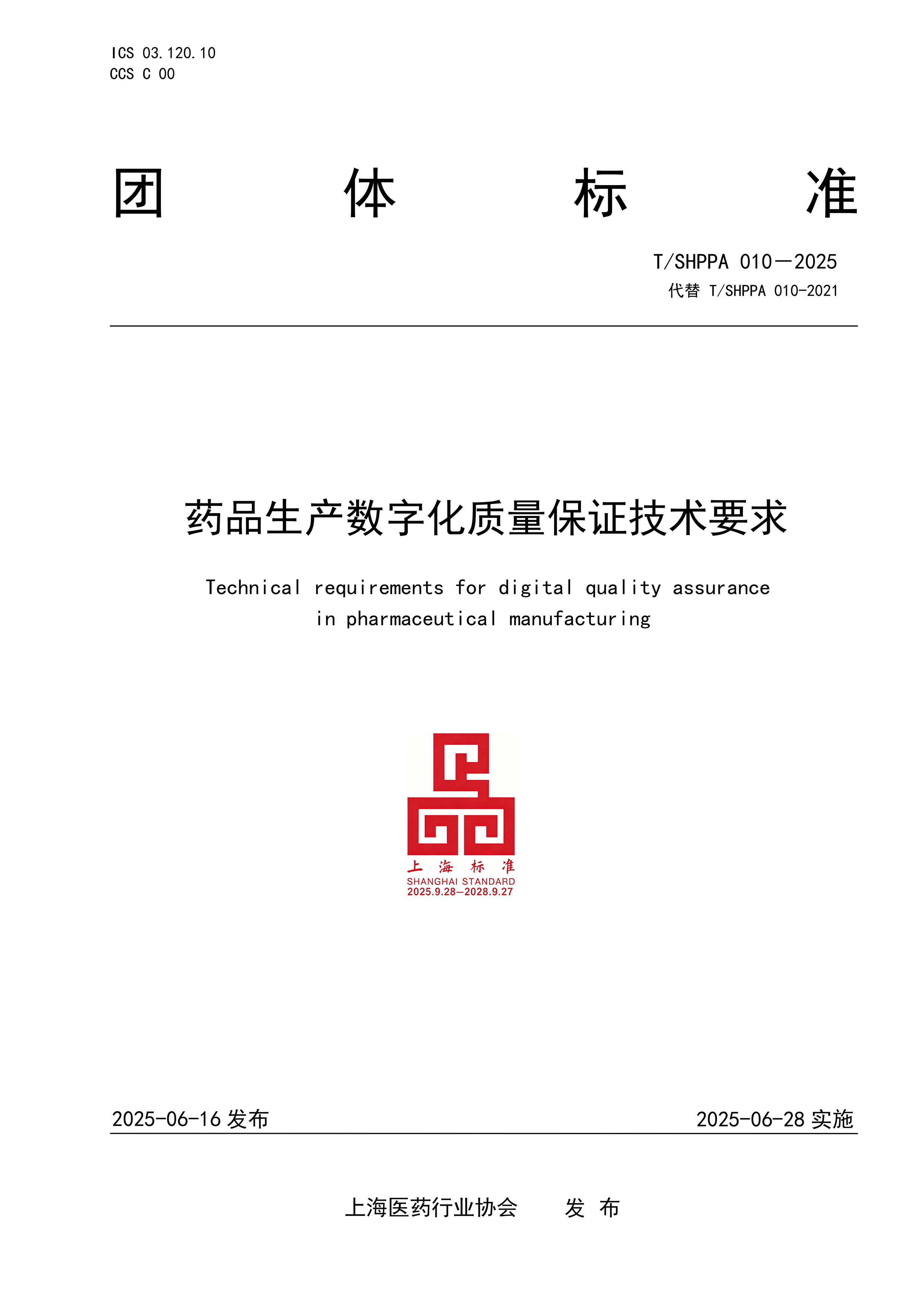 ICS 03.120.10
CCS C 00

团 体 标 准

T/SHPPA 010—2025
代替 T/SHPPA 010-2021

药品生产数字化质量保证技术要求

Technical requirements for digital quality assurance in pharmaceutical manufacturing

上 海 标 准
SHANGHAI STANDARD
2025.9.28—2028.9.27

2025-06-16 发布 2025-06-28 实施

上海医药行业协会 发 布